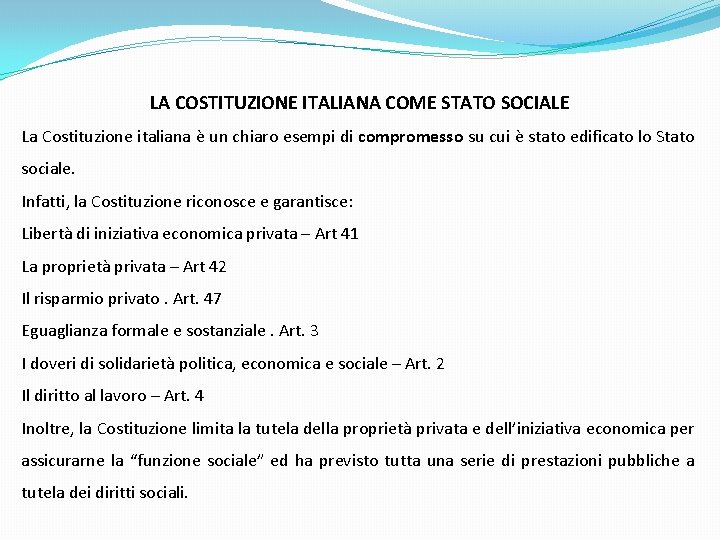 LA COSTITUZIONE ITALIANA COME STATO SOCIALE

La Costituzione italiana è un chiaro esempi di compromesso su cui è stato edificato lo Stato sociale.

Infatti, la Costituzione riconosce e garantisce:

Libertà di iniziativa economica privata – Art 41

La proprietà privata – Art 42

Il risparmio privato . Art. 47

Eguaglianza formale e sostanziale . Art. 3

I doveri di solidarietà politica, economica e sociale – Art. 2

Il diritto al lavoro – Art. 4

Inoltre, la Costituzione limita la tutela della proprietà privata e dell'iniziativa economica per assicurarne la "funzione sociale" ed ha previsto tutta una serie di prestazioni pubbliche a tutela dei diritti sociali.